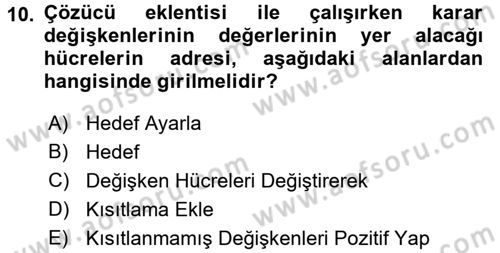 10. Çözücü eklentisi ile çalışırken karar değişkenlerinin değerlerinin yer alacağı hücrelerin adresi, aşağıdaki alanlardan hangisinde girilmelidir?

A) Hedef Ayarla
B) Hedef
C) Değişken Hücreleri Değiştirerek
D) Kısıtlama Ekle
E) Kısıtlanmamış Değişkenleri Pozitif Yap

www.aofsoru.com